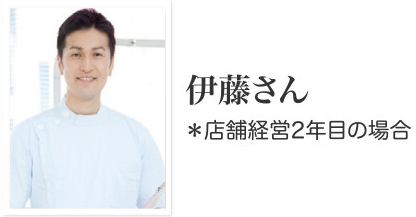 伊藤さん

＊店舗経営2年目の場合